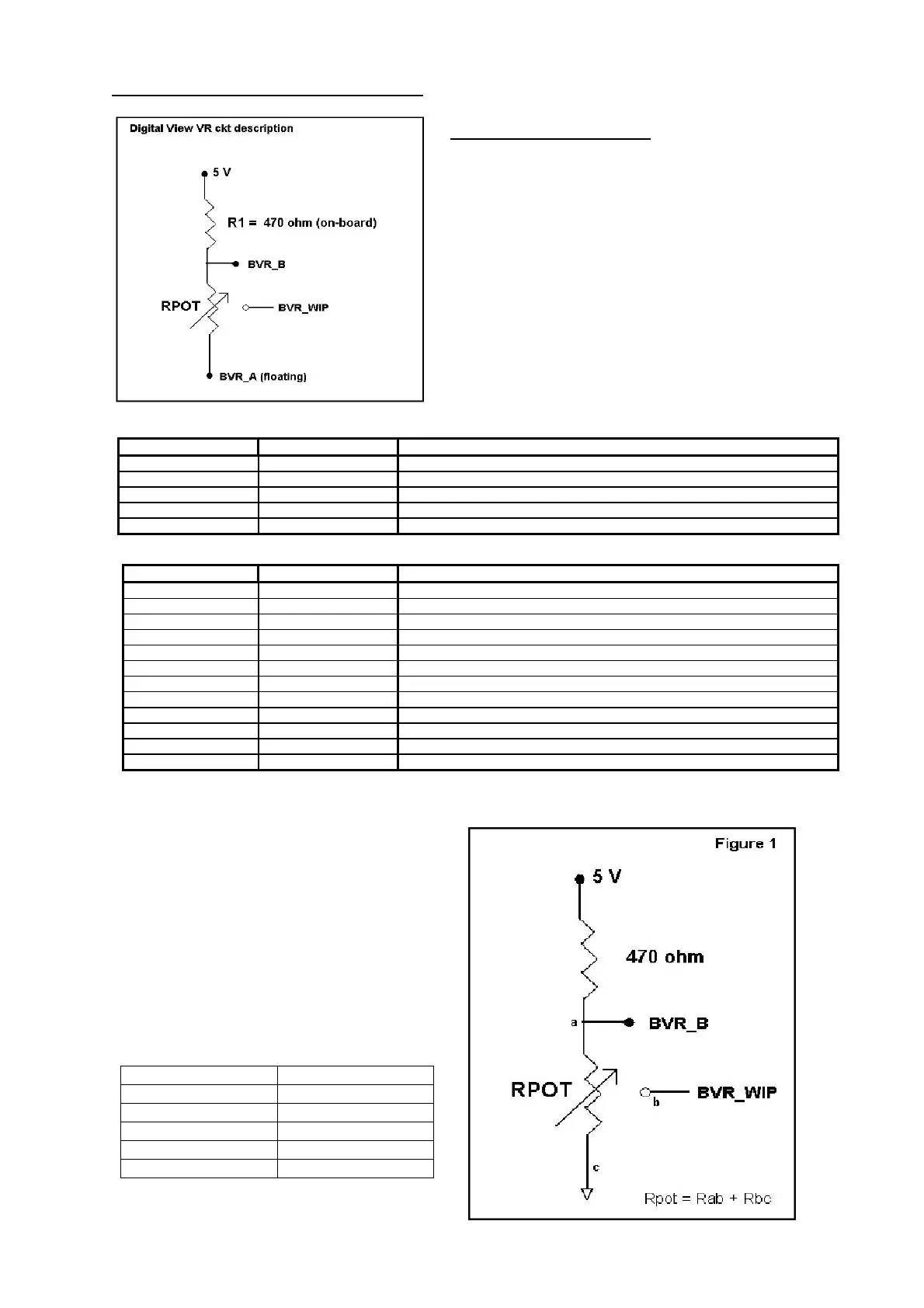 Digital View VR ckt description

5 V

R1 = 470 ohm (on-board)

BVR_B

RPOT

BVR_WIP

BVR_A (floating)

Figure 1

5 V

470 ohm

a

BVR_B

RPOT

b

BVR_WIP

c

Rpot = Rab + Rbc